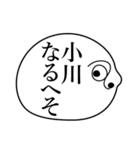 小川
なるへそ